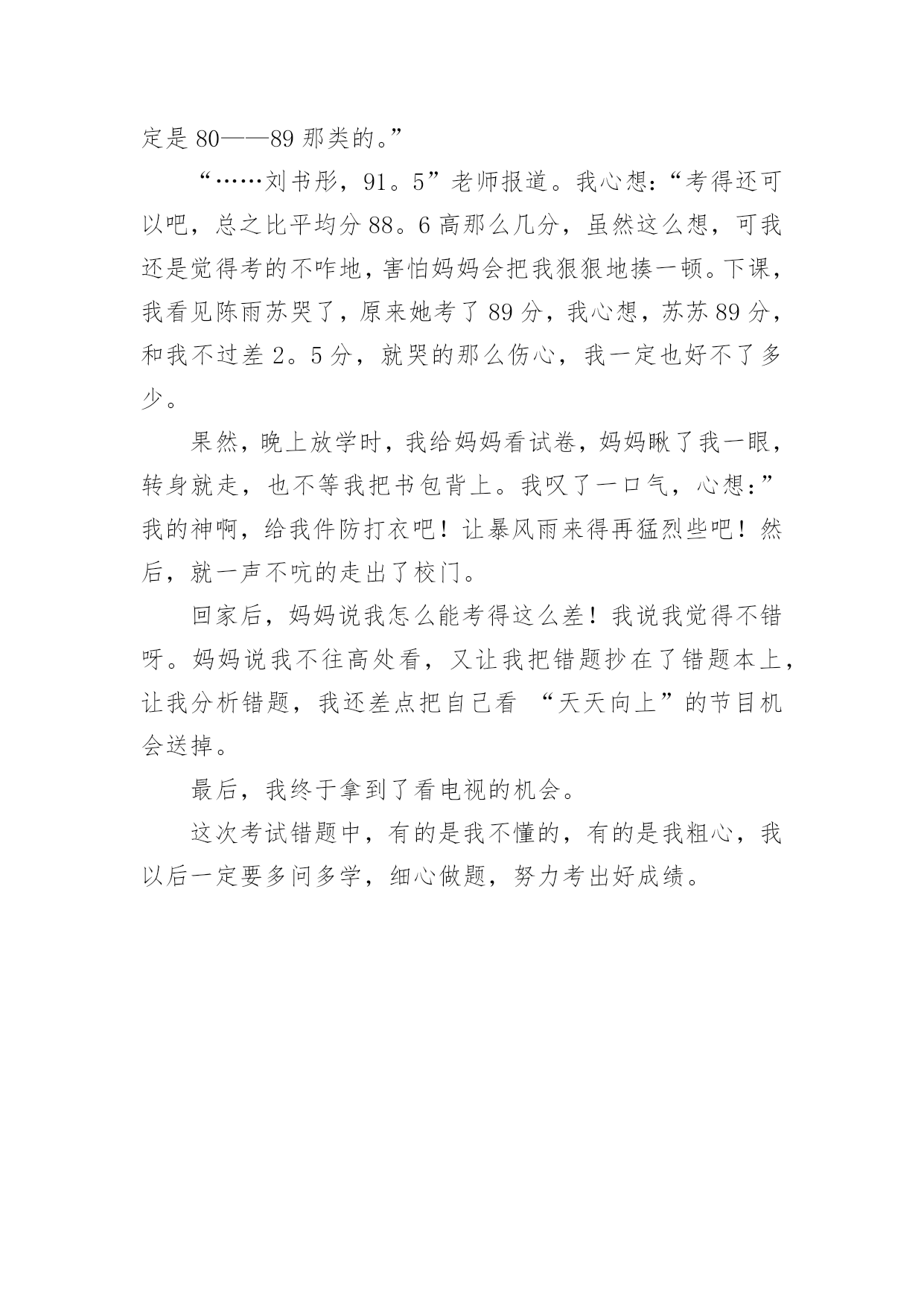 定是 80——89 那类的。”

“……刘书彤，91。5”老师报道。我心想：“考得还可以吧，总之比平均分 88。6 高那么几分，虽然这么想，可我还是觉得考的不咋地，害怕妈妈会把我狠狠地揍一顿。下课，我看见陈雨苏哭了，原来她考了 89 分，我心想，苏苏 89 分，和我不过差 2。5 分，就哭的那么伤心，我一定也好不了多少。

果然，晚上放学时，我给妈妈看试卷，妈妈瞅了我一眼，转身就走，也不等我把书包背上。我叹了一口气，心想：”我的神啊，给我件防打衣吧！让暴风雨来得再猛烈些吧！然后，就一声不吭的走出了校门。

回家后，妈妈说我怎么能考得这么差！我说我觉得不错呀。妈妈说我不往高处看，又让我把错题抄在了错题本上，让我分析错题，我还差点把自己看 “天天向上”的节目机会送掉。

最后，我终于拿到了看电视的机会。

这次考试错题中，有的是我不懂的，有的是我粗心，我以后一定要多问多学，细心做题，努力考出好成绩。